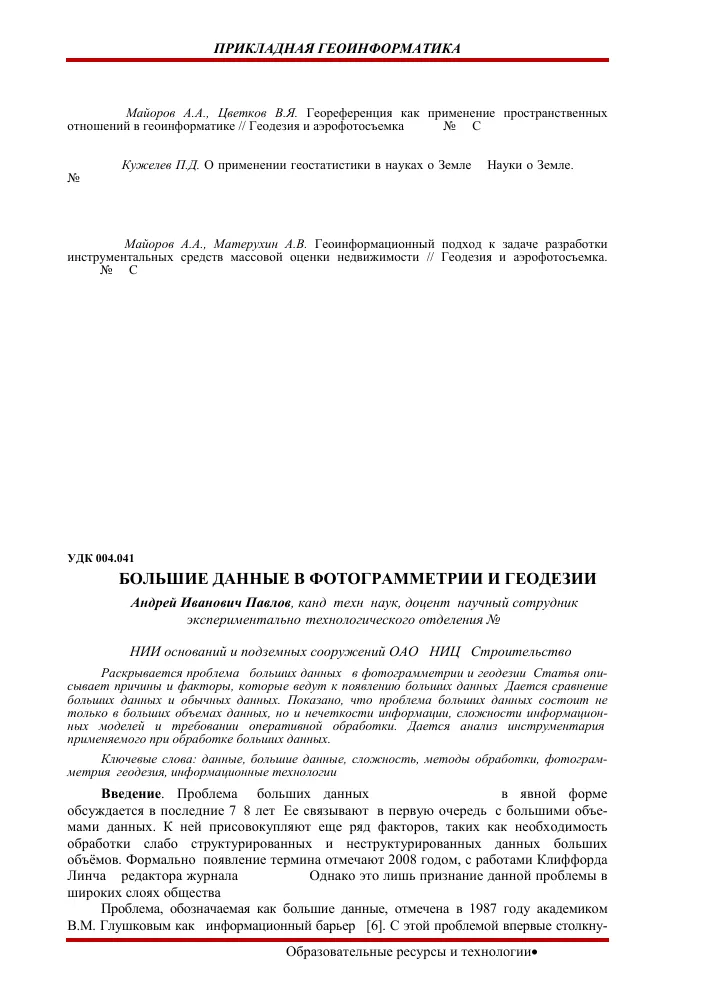 ПРИКЛАДНАЯ ГЕОИНФОРМАТИКА

Майоров А.А., Цветков В.Я. Геореференция как применение пространственных отношений в геоинформатике // Геодезия и аэрофотосъемка № С

Кужелев П.Д. О применении геостатистики в науках о Земле Науки о Земле. №

Майоров А.А., Матерухин А.В. Геоинформационный подход к задаче разработки инструментальных средств массовой оценки недвижимости // Геодезия и аэрофотосъемка. № С

УДК 004.041

БОЛЬШИЕ ДАННЫЕ В ФОТОГРАММЕТРИИ И ГЕОДЕЗИИ

Андрей Иванович Павлов, канд техн наук, доцент научный сотрудник экспериментально технологического отделения №

НИИ оснований и подземных сооружений ОАО НИЦ Строительство

Раскрывается проблема больших данных в фотограмметрии и геодезии Статья описывает причины и факторы, которые ведут к появлению больших данных Дается сравнение больших данных и обычных данных. Показано, что проблема больших данных состоит не только в больших объемах данных, но и нечеткости информации, сложности информационных моделей и требовании оперативной обработки. Дается анализ инструментария применяемого при обработке больших данных.

Ключевые слова: данные, большие данные, сложность, методы обработки, фотограмметрия геодезия, информационные технологии

Введение. Проблема больших данных в явной форме обсуждается в последние 7 8 лет Ее связывают в первую очередь с большими объемами данных. К ней присовокупляют еще ряд факторов, таких как необходимость обработки слабо структурированных и неструктурированных данных больших объёмов. Формально появление термина отмечают 2008 годом, с работами Клиффорда Линча редактора журнала Однако это лишь признание данной проблемы в широких слоях общества

Проблема, обозначаемая как большие данные, отмечена в 1987 году академиком В.М. Глушковым как информационный барьер [6]. С этой проблемой впервые столкну-

Образовательные ресурсы и технологии•